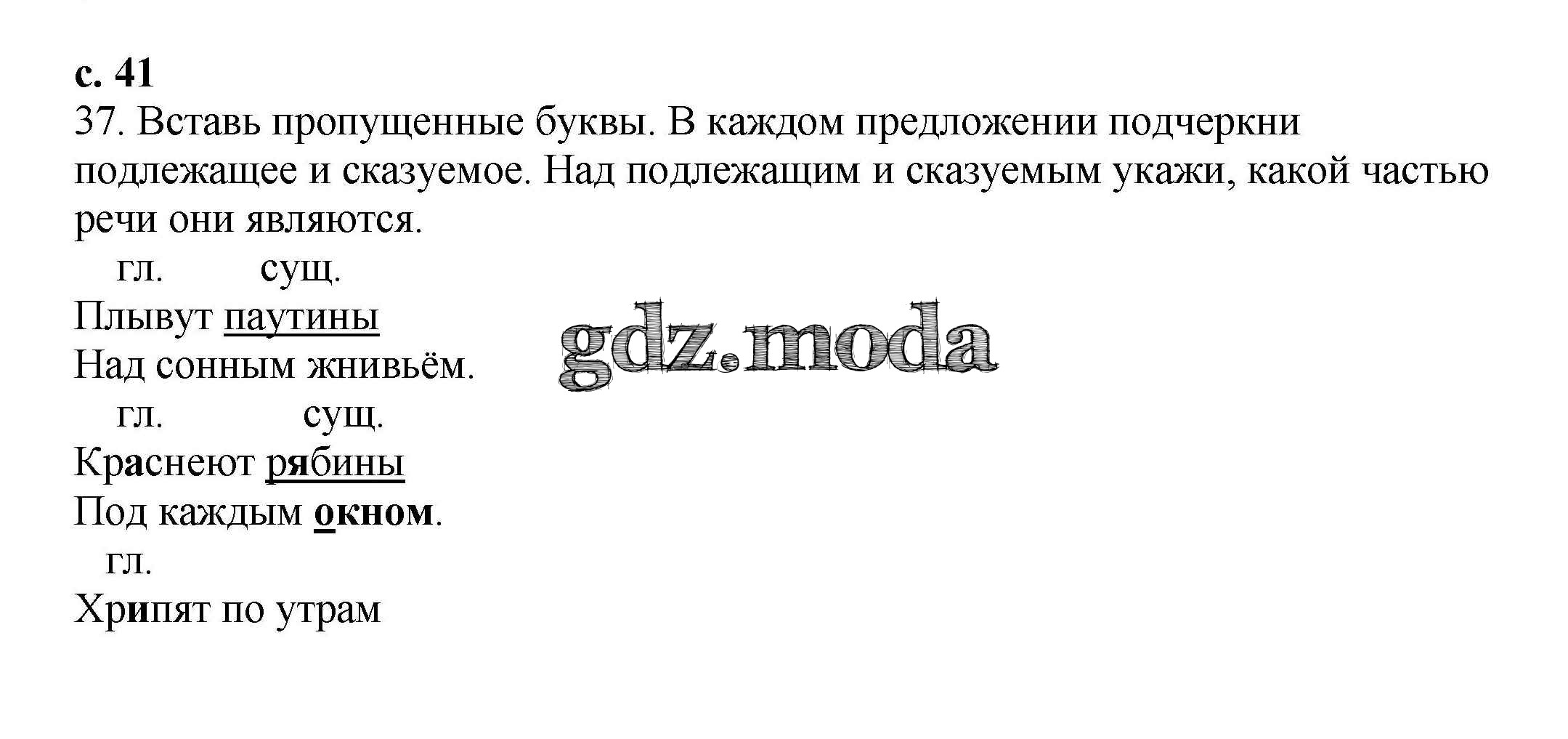 с. 41

37. Вставь пропущенные буквы. В каждом предложении подчеркни подлежащее и сказуемое. Над подлежащим и сказуемым укажи, какой частью речи они являются.

гл. сущ.
Плывут паутины
Над сонным жнивьём.
гл. сущ.
Краснеют рябины
Под каждым окном.
гл.
Хрипят по утрам

gdz.moda